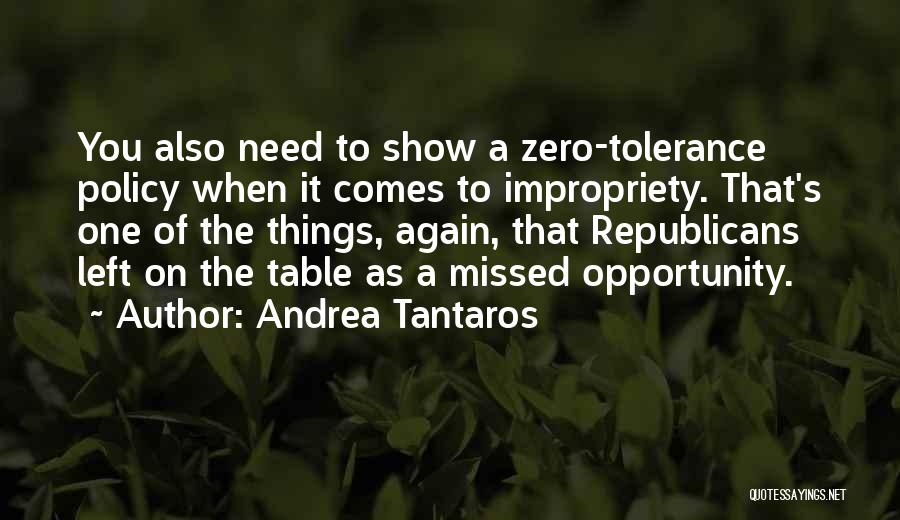 You also need to show a zero-tolerance policy when it comes to impropriety. That's one of the things, again, that Republicans left on the table as a missed opportunity.

~ Author: Andrea Tantaros

QUOTESSAYINGS.NET